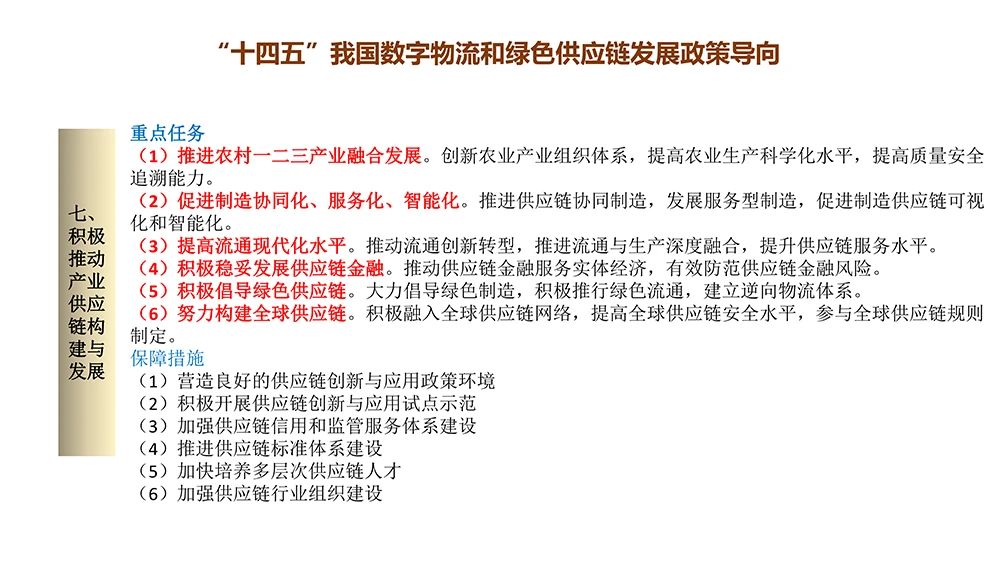 “十四五”我国数字物流和绿色供应链发展政策导向

七、积极推动产业供应链构建与发展

重点任务
（1）推进农村一二三产业融合发展。创新农业产业组织体系，提高农业生产科学化水平，提高质量安全追溯能力。
（2）促进制造协同化、服务化、智能化。推进供应链协同制造，发展服务型制造，促进制造供应链可视化和智能化。
（3）提高流通现代化水平。推动流通创新转型，推进流通与生产深度融合，提升供应链服务水平。
（4）积极稳妥发展供应链金融。推动供应链金融服务实体经济，有效防范供应链金融风险。
（5）积极倡导绿色供应链。大力倡导绿色制造，积极推行绿色流通，建立逆向物流体系。
（6）努力构建全球供应链。积极融入全球供应链网络，提高全球供应链安全水平，参与全球供应链规则制定。
保障措施
（1）营造良好的供应链创新与应用政策环境
（2）积极开展供应链创新与应用试点示范
（3）加强供应链信用和监管服务体系建设
（4）推进供应链标准体系建设
（5）加快培养多层次供应链人才
（6）加强供应链行业组织建设